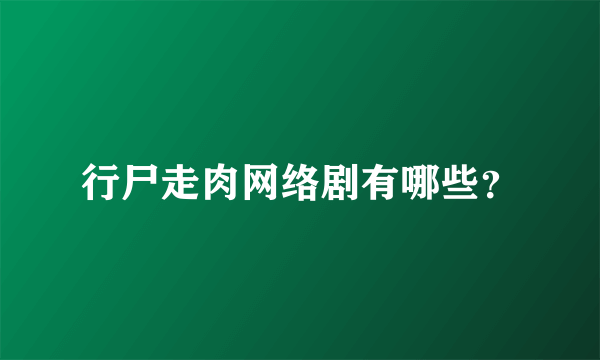 行尸走肉网络剧有哪些？